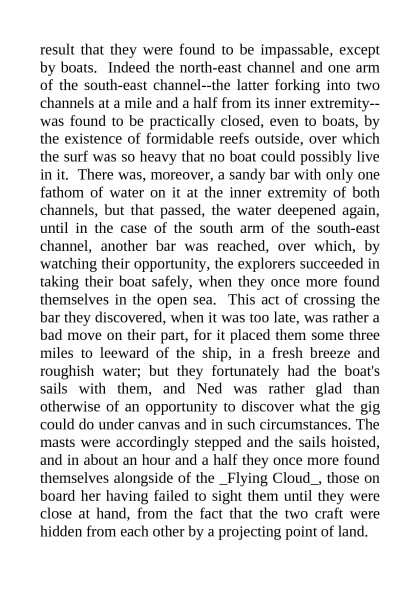 result that they were found to be impassable, except by boats. Indeed the north-east channel and one arm of the south-east channel--the latter forking into two channels at a mile and a half from its inner extremity--was found to be practically closed, even to boats, by the existence of formidable reefs outside, over which the surf was so heavy that no boat could possibly live in it. There was, moreover, a sandy bar with only one fathom of water on it at the inner extremity of both channels, but that passed, the water deepened again, until in the case of the south arm of the south-east channel, another bar was reached, over which, by watching their opportunity, the explorers succeeded in taking their boat safely, when they once more found themselves in the open sea. This act of crossing the bar they discovered, when it was too late, was rather a bad move on their part, for it placed them some three miles to leeward of the ship, in a fresh breeze and roughish water; but they fortunately had the boat's sails with them, and Ned was rather glad than otherwise of an opportunity to discover what the gig could do under canvas and in such circumstances. The masts were accordingly stepped and the sails hoisted, and in about an hour and a half they once more found themselves alongside of the _Flying Cloud_, those on board her having failed to sight them until they were close at hand, from the fact that the two craft were hidden from each other by a projecting point of land.